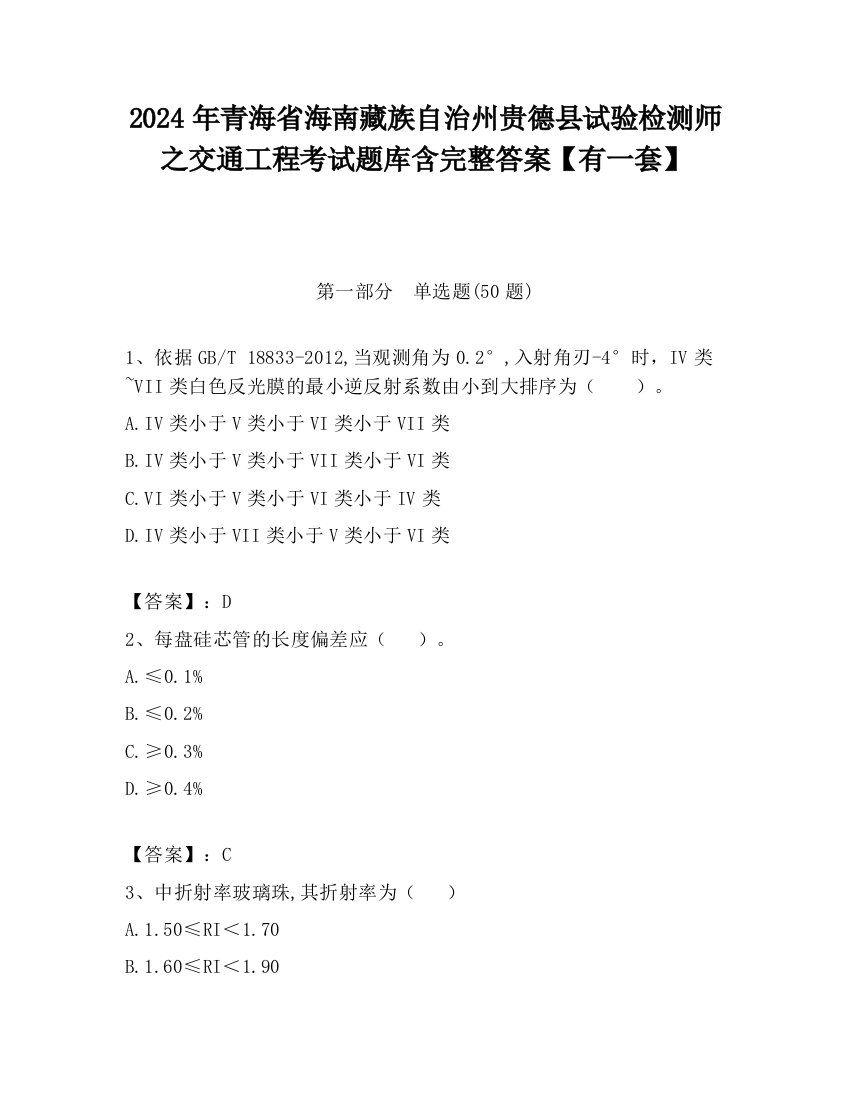 2024 年青海省海南藏族自治州贵德县试验检测师之交通工程考试题库含完整答案【有一套】

第一部分　单选题(50 题)

1、依据 GB/T 18833-2012,当观测角为 0.2°,入射角刃-4°时，IV 类~VII 类白色反光膜的最小逆反射系数由小到大排序为（　　）。

A.IV 类小于 V 类小于 VI 类小于 VII 类

B.IV 类小于 V 类小于 VII 类小于 VI 类

C.VI 类小于 V 类小于 VI 类小于 IV 类

D.IV 类小于 VII 类小于 V 类小于 VI 类

【答案】：D

2、每盘硅芯管的长度偏差应（　　）。

A.≤0.1%

B.≤0.2%

C.≥0.3%

D.≥0.4%

【答案】：C

3、中折射率玻璃珠,其折射率为（　　）

A.1.50≤RI＜1.70

B.1.60≤RI＜1.90